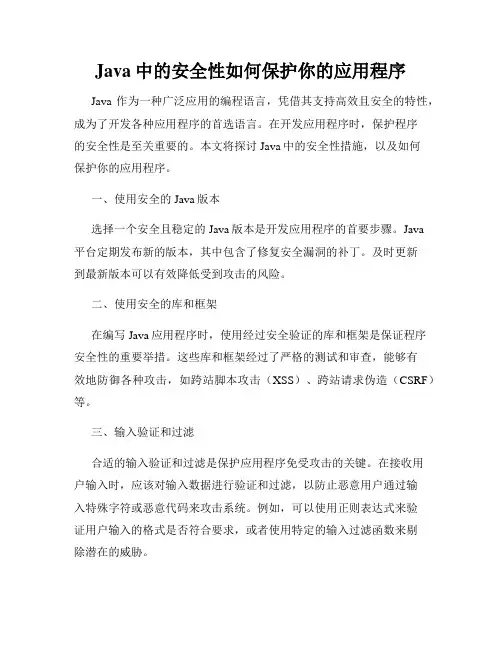 Java 中的安全性如何保护你的应用程序

Java 作为一种广泛应用的编程语言，凭借其支持高效且安全的特性，成为了开发各种应用程序的首选语言。在开发应用程序时，保护程序的安全性是至关重要的。本文将探讨 Java 中的安全性措施，以及如何保护你的应用程序。

一、使用安全的 Java 版本

选择一个安全且稳定的 Java 版本是开发应用程序的首要步骤。Java 平台定期发布新的版本，其中包含了修复安全漏洞的补丁。及时更新到最新版本可以有效降低受到攻击的风险。

二、使用安全的库和框架

在编写 Java 应用程序时，使用经过安全验证的库和框架是保证程序安全性的重要举措。这些库和框架经过了严格的测试和审查，能够有效地防御各种攻击，如跨站脚本攻击（XSS）、跨站请求伪造（CSRF）等。

三、输入验证和过滤

合适的输入验证和过滤是保护应用程序免受攻击的关键。在接收用户输入时，应该对输入数据进行验证和过滤，以防止恶意用户通过输入特殊字符或恶意代码来攻击系统。例如，可以使用正则表达式来验证用户输入的格式是否符合要求，或者使用特定的输入过滤函数来剔除潜在的威胁。